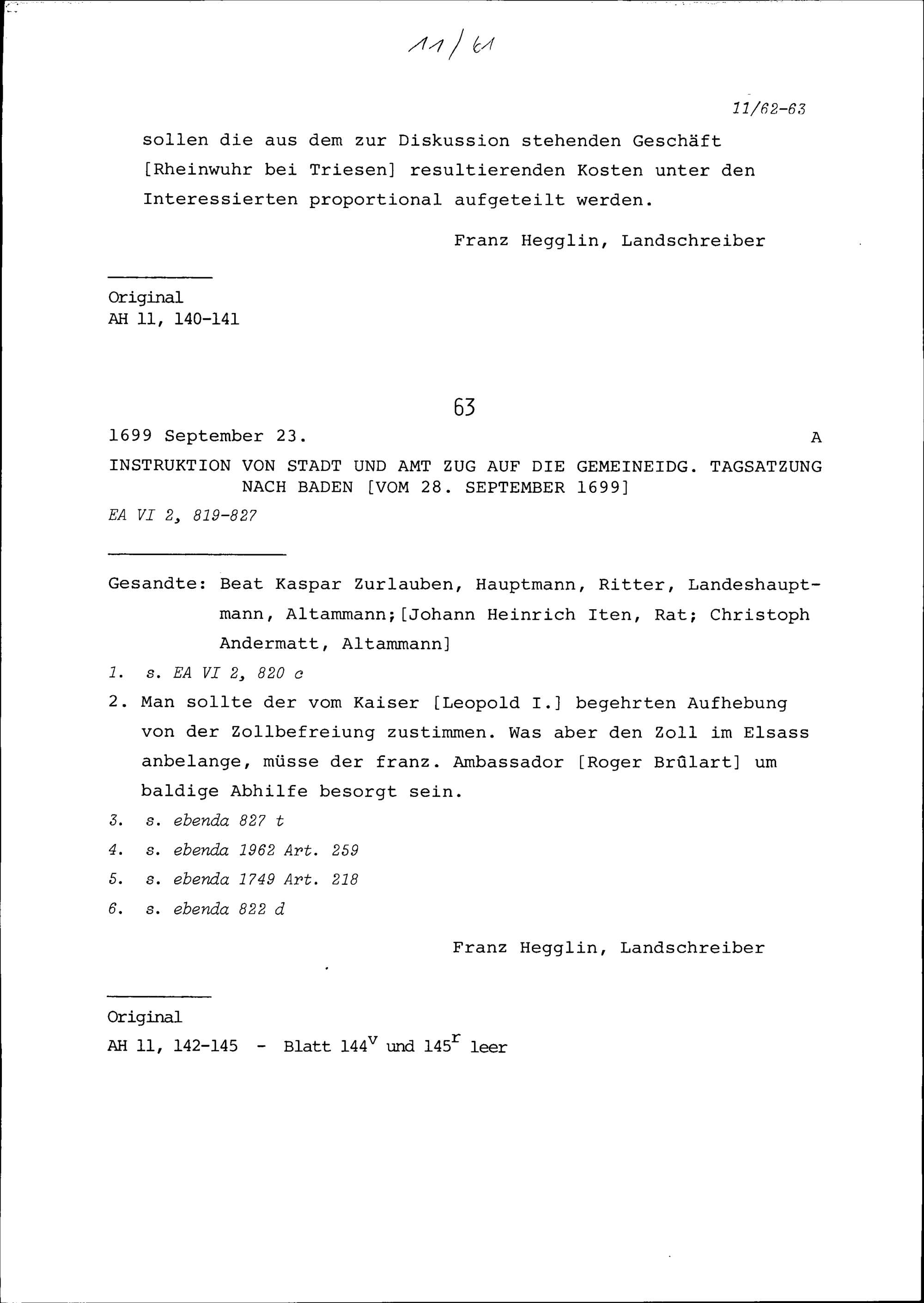 11/61

11/62-63

sollen die aus dem zur Diskussion stehenden Geschäft [Rheinwuhr bei Triesen] resultierenden Kosten unter den Interessierten proportional aufgeteilt werden.

Franz Hegglin, Landschreiber

Original
AH 11, 140-141

63

1699 September 23. A

INSTRUKTION VON STADT UND AMT ZUG AUF DIE GEMEINEIDG. TAGSATZUNG NACH BADEN [VOM 28. SEPTEMBER 1699]

EA VI 2, 819-827

Gesandte: Beat Kaspar Zurlauben, Hauptmann, Ritter, Landeshauptmann, Altammann;[Johann Heinrich Iten, Rat; Christoph Andermatt, Altammann]

1. s. EA VI 2, 820 c

2. Man sollte der vom Kaiser [Leopold I.] begehrten Aufhebung von der Zollbefreiung zustimmen. Was aber den Zoll im Elsass anbelange, müsse der franz. Ambassador [Roger Brûlart] um baldige Abhilfe besorgt sein.

3. s. ebenda 827 t

4. s. ebenda 1962 Art. 259

5. s. ebenda 1749 Art. 218

6. s. ebenda 822 d

Franz Hegglin, Landschreiber

Original
AH 11, 142-145 - Blatt $144^v$ und $145^r$ leer